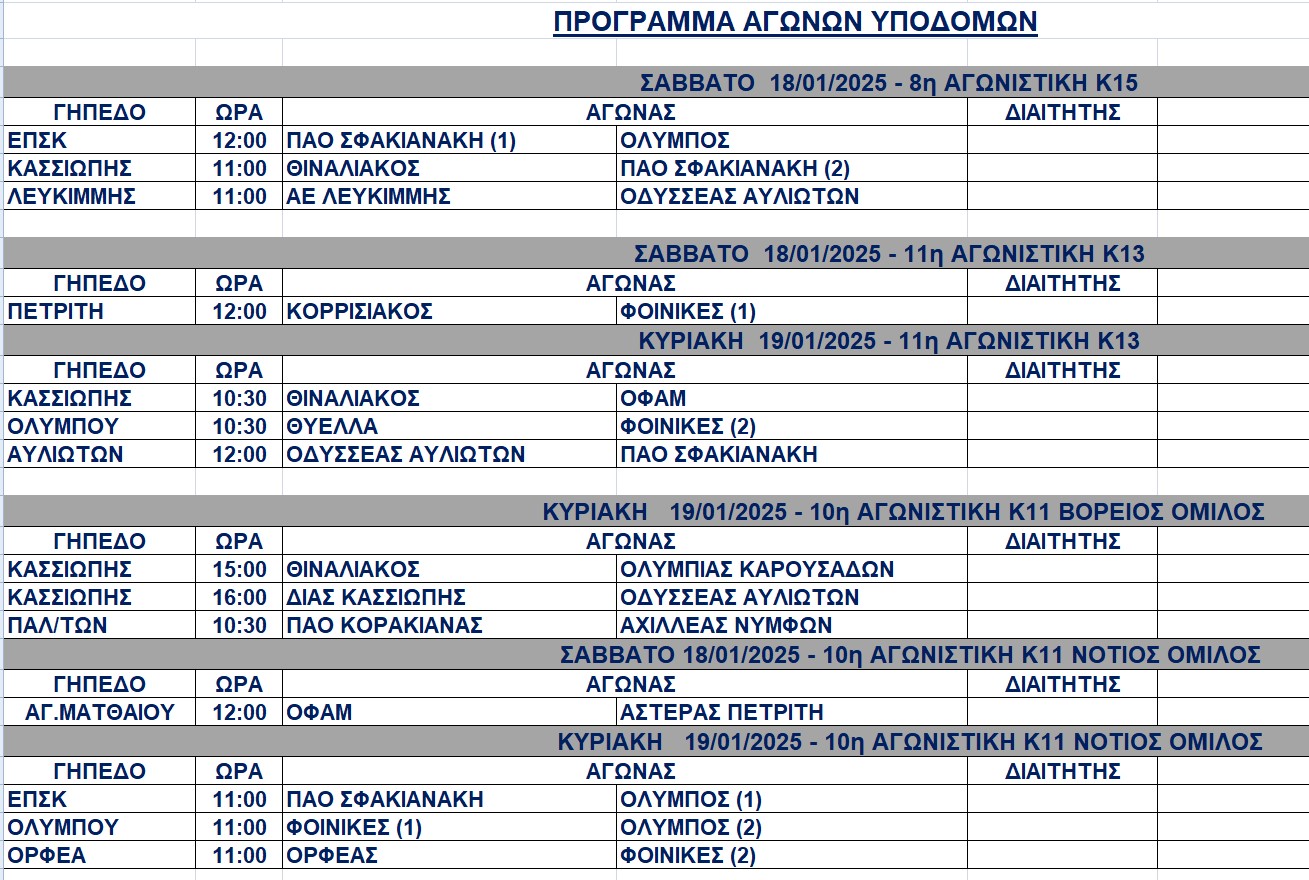 ΠΡΟΓΡΑΜΜΑ ΑΓΩΝΩΝ ΥΠΟΔΟΜΩΝ

ΣΑΒΒΑΤΟ 18/01/2025 - 8η ΑΓΩΝΙΣΤΙΚΗ Κ15

| ΓΗΠΕΔΟ | ΩΡΑ | ΑΓΩΝΑΣ | | ΔΙΑΙΤΗΤΗΣ |
|---|---|---|---|---|
| ΕΠΣΚ | 12:00 | ΠΑΟ ΣΦΑΚΙΑΝΑΚΗ (1) | ΟΛΥΜΠΟΣ | |
| ΚΑΣΣΙΩΠΗΣ | 11:00 | ΘΙΝΑΛΙΑΚΟΣ | ΠΑΟ ΣΦΑΚΙΑΝΑΚΗ (2) | |
| ΛΕΥΚΙΜΜΗΣ | 11:00 | ΑΕ ΛΕΥΚΙΜΜΗΣ | ΟΔΥΣΣΕΑΣ ΑΥΛΙΩΤΩΝ | |

ΣΑΒΒΑΤΟ 18/01/2025 - 11η ΑΓΩΝΙΣΤΙΚΗ Κ13

| ΓΗΠΕΔΟ | ΩΡΑ | ΑΓΩΝΑΣ | | ΔΙΑΙΤΗΤΗΣ |
|---|---|---|---|---|
| ΠΕΤΡΙΤΗ | 12:00 | ΚΟΡΡΙΣΙΑΚΟΣ | ΦΟΙΝΙΚΕΣ (1) | |

ΚΥΡΙΑΚΗ 19/01/2025 - 11η ΑΓΩΝΙΣΤΙΚΗ Κ13

| ΓΗΠΕΔΟ | ΩΡΑ | ΑΓΩΝΑΣ | | ΔΙΑΙΤΗΤΗΣ |
|---|---|---|---|---|
| ΚΑΣΣΙΩΠΗΣ | 10:30 | ΘΙΝΑΛΙΑΚΟΣ | ΟΦΑΜ | |
| ΟΛΥΜΠΟΥ | 10:30 | ΘΥΕΛΛΑ | ΦΟΙΝΙΚΕΣ (2) | |
| ΑΥΛΙΩΤΩΝ | 12:00 | ΟΔΥΣΣΕΑΣ ΑΥΛΙΩΤΩΝ | ΠΑΟ ΣΦΑΚΙΑΝΑΚΗ | |

ΚΥΡΙΑΚΗ 19/01/2025 - 10η ΑΓΩΝΙΣΤΙΚΗ Κ11 ΒΟΡΕΙΟΣ ΟΜΙΛΟΣ

| ΓΗΠΕΔΟ | ΩΡΑ | ΑΓΩΝΑΣ | | ΔΙΑΙΤΗΤΗΣ |
|---|---|---|---|---|
| ΚΑΣΣΙΩΠΗΣ | 15:00 | ΘΙΝΑΛΙΑΚΟΣ | ΟΛΥΜΠΙΑΣ ΚΑΡΟΥΣΑΔΩΝ | |
| ΚΑΣΣΙΩΠΗΣ | 16:00 | ΔΙΑΣ ΚΑΣΣΙΩΠΗΣ | ΟΔΥΣΣΕΑΣ ΑΥΛΙΩΤΩΝ | |
| ΠΑΛ/ΤΩΝ | 10:30 | ΠΑΟ ΚΟΡΑΚΙΑΝΑΣ | ΑΧΙΛΛΕΑΣ ΝΥΜΦΩΝ | |

ΣΑΒΒΑΤΟ 18/01/2025 - 10η ΑΓΩΝΙΣΤΙΚΗ Κ11 ΝΟΤΙΟΣ ΟΜΙΛΟΣ

| ΓΗΠΕΔΟ | ΩΡΑ | ΑΓΩΝΑΣ | | ΔΙΑΙΤΗΤΗΣ |
|---|---|---|---|---|
| ΑΓ.ΜΑΤΘΑΙΟΥ | 12:00 | ΟΦΑΜ | ΑΣΤΕΡΑΣ ΠΕΤΡΙΤΗ | |

ΚΥΡΙΑΚΗ 19/01/2025 - 10η ΑΓΩΝΙΣΤΙΚΗ Κ11 ΝΟΤΙΟΣ ΟΜΙΛΟΣ

| ΓΗΠΕΔΟ | ΩΡΑ | ΑΓΩΝΑΣ | | ΔΙΑΙΤΗΤΗΣ |
|---|---|---|---|---|
| ΕΠΣΚ | 11:00 | ΠΑΟ ΣΦΑΚΙΑΝΑΚΗ | ΟΛΥΜΠΟΣ (1) | |
| ΟΛΥΜΠΟΥ | 11:00 | ΦΟΙΝΙΚΕΣ (1) | ΟΛΥΜΠΟΣ (2) | |
| ΟΡΦΕΑ | 11:00 | ΟΡΦΕΑΣ | ΦΟΙΝΙΚΕΣ (2) | |